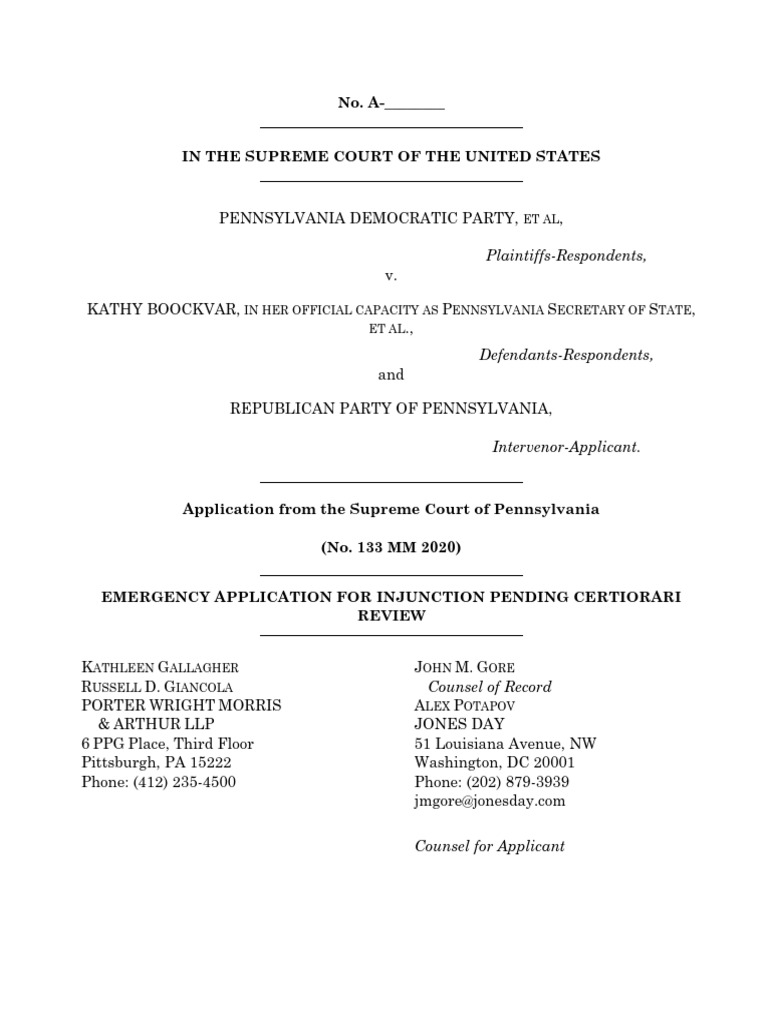 No. A-________

IN THE SUPREME COURT OF THE UNITED STATES

PENNSYLVANIA DEMOCRATIC PARTY, ET AL,

Plaintiffs-Respondents,

v.

KATHY BOOCKVAR, IN HER OFFICIAL CAPACITY AS PENNSYLVANIA SECRETARY OF STATE, ET AL.,

Defendants-Respondents,

and

REPUBLICAN PARTY OF PENNSYLVANIA,

Intervenor-Applicant.

Application from the Supreme Court of Pennsylvania

(No. 133 MM 2020)

EMERGENCY APPLICATION FOR INJUNCTION PENDING CERTIORARI REVIEW

KATHLEEN GALLAGHER
RUSSELL D. GIANCOLA
PORTER WRIGHT MORRIS & ARTHUR LLP
6 PPG Place, Third Floor
Pittsburgh, PA 15222
Phone: (412) 235-4500

JOHN M. GORE
Counsel of Record
ALEX POTAPOV
JONES DAY
51 Louisiana Avenue, NW
Washington, DC 20001
Phone: (202) 879-3939
jmgore@jonesday.com

Counsel for Applicant